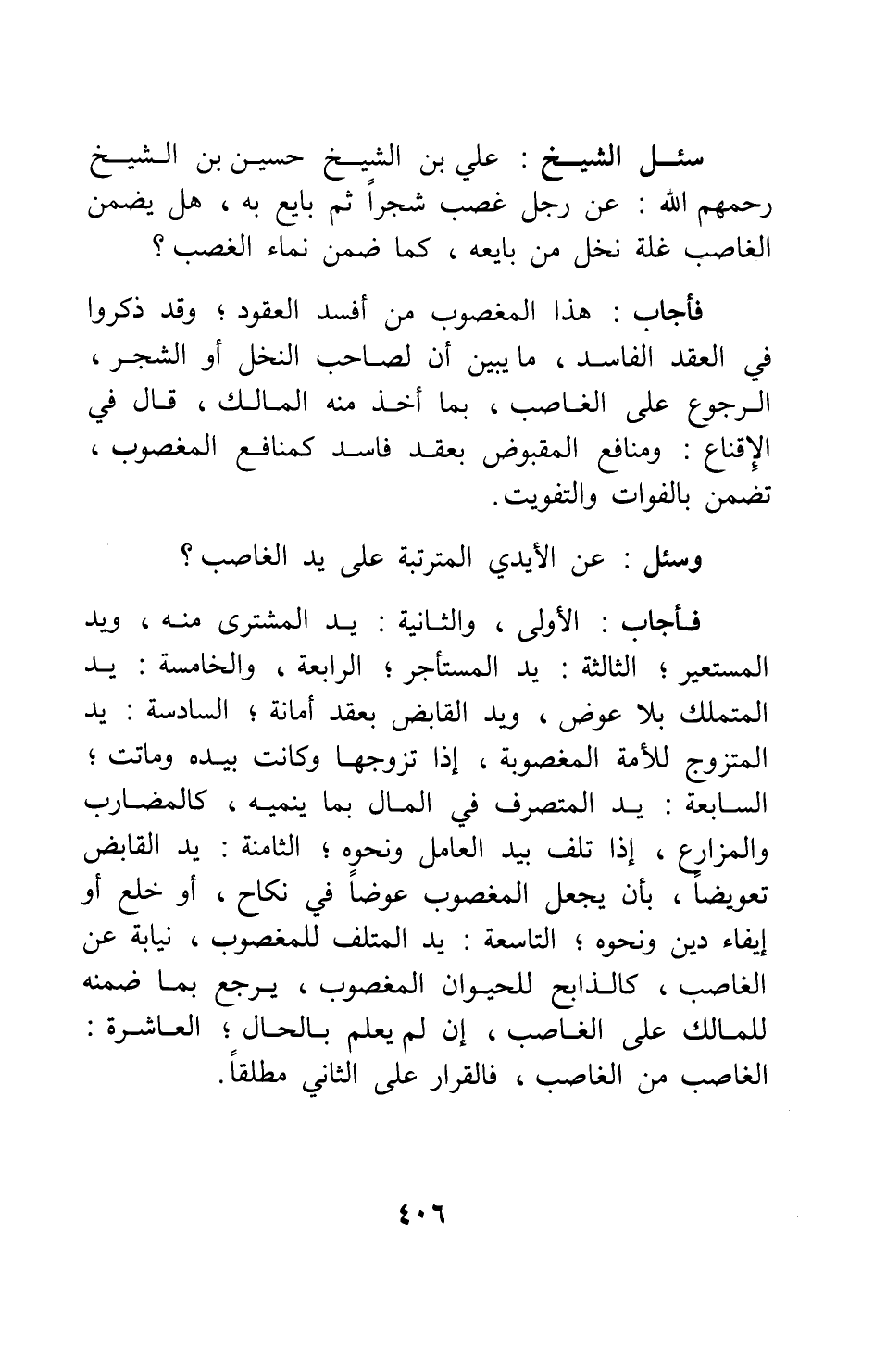 سئل الشيخ : علي بن الشيخ حسين بن الشيخ رحمهم الله : عن رجل غصب شجراً ثم بايع به ، هل يضمن الغاصب غلة نخل من بايعه ، كما ضمن نماء الغصب ؟

فأجاب : هذا المغصوب من أفسد العقود ؛ وقد ذكروا في العقد الفاسد ، ما يبين أن لصاحب النخل أو الشجر ، الرجوع على الغاصب ، بما أخذ منه المالك ، قال في الإقناع : ومنافع المقبوض بعقد فاسد كمنافع المغصوب ، تضمن بالفوات والتفويت.

وسئل : عن الأيدي المترتبة على يد الغاصب ؟

فأجاب : الأولى ، والثانية : يد المشترى منه ، ويد المستعير ؛ الثالثة : يد المستأجر ؛ الرابعة ، والخامسة : يد المتملك بلا عوض ، ويد القابض بعقد أمانة ؛ السادسة : يد المتزوج للأمة المغصوبة ، إذا تزوجها وكانت بيده وماتت ؛ السابعة : يد المتصرف في المال بما ينميه ، كالمضارب والمزارع ، إذا تلف بيد العامل ونحوه ؛ الثامنة : يد القابض تعويضاً ، بأن يجعل المغصوب عوضاً في نكاح ، أو خلع أو إيفاء دين ونحوه ؛ التاسعة : يد المتلف للمغصوب ، نيابة عن الغاصب ، كالذابح للحيوان المغصوب ، يرجع بما ضمنه للمالك على الغاصب ، إن لم يعلم بالحال ؛ العاشرة : الغاصب من الغاصب ، فالقرار على الثاني مطلقاً.

٤٠٦